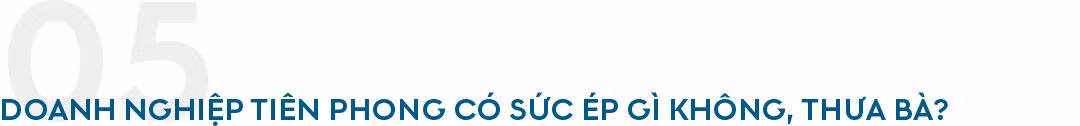 05

DOANH NGHIỆP TIÊN PHONG CÓ SỨC ÉP GÌ KHÔNG, THƯA BÀ?